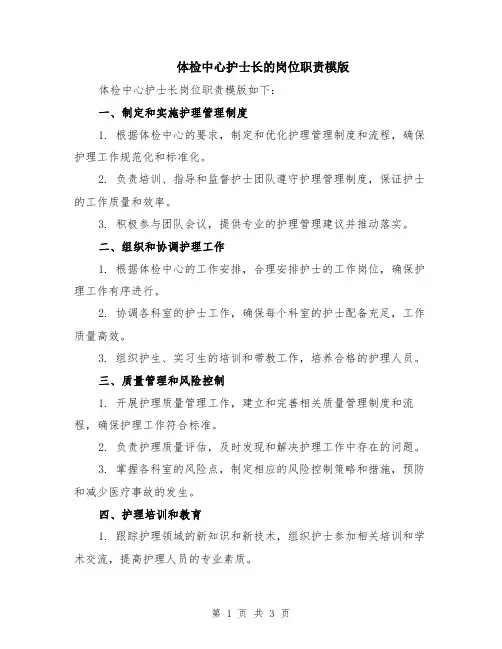 体检中心护士长的岗位职责模版

体检中心护士长岗位职责模版如下：

一、制定和实施护理管理制度

1. 根据体检中心的要求，制定和优化护理管理制度和流程，确保护理工作规范化和标准化。

2. 负责培训、指导和监督护士团队遵守护理管理制度，保证护士的工作质量和效率。

3. 积极参与团队会议，提供专业的护理管理建议并推动落实。

二、组织和协调护理工作

1. 根据体检中心的工作安排，合理安排护士的工作岗位，确保护理工作有序进行。

2. 协调各科室的护士工作，确保每个科室的护士配备充足，工作质量高效。

3. 组织护生、实习生的培训和带教工作，培养合格的护理人员。

三、质量管理和风险控制

1. 开展护理质量管理工作，建立和完善相关质量管理制度和流程，确保护理工作符合标准。

2. 负责护理质量评估，及时发现和解决护理工作中存在的问题。

3. 掌握各科室的风险点，制定相应的风险控制策略和措施，预防和减少医疗事故的发生。

四、护理培训和教育

1. 跟踪护理领域的新知识和新技术，组织护士参加相关培训和学术交流，提高护理人员的专业素质。

第 1 页 共 3 页